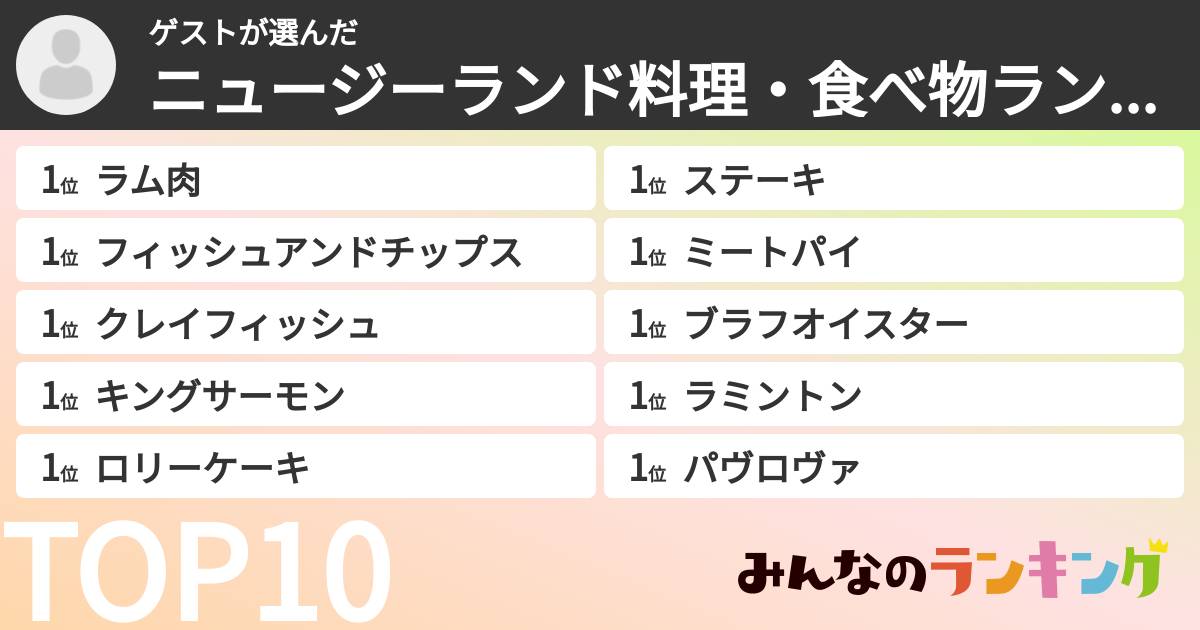 ゲストが選んだ
ニュージーランド料理・食べ物ラン...

1位 ラム肉
1位 フィッシュアンドチップス
1位 クレイフィッシュ
1位 キングサーモン
1位 ロリーケーキ

1位 ステーキ
1位 ミートパイ
1位 ブラフオイスター
1位 ラミントン
1位 パヴロヴァ

TOP10

みんなのランキング